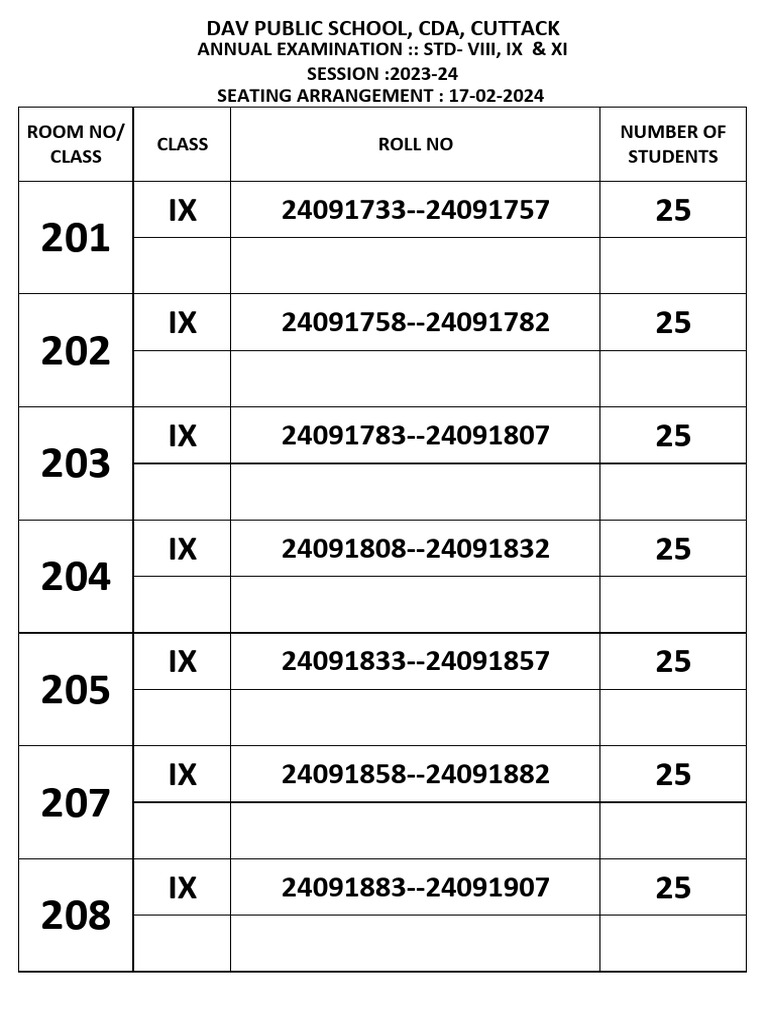 DAV PUBLIC SCHOOL, CDA, CUTTACK
ANNUAL EXAMINATION :: STD- VIII, IX & XI
SESSION :2023-24
SEATING ARRANGEMENT : 17-02-2024

| ROOM NO/ CLASS | CLASS | ROLL NO | NUMBER OF STUDENTS |
|---|---|---|---|
| 201 | IX | 24091733--24091757 | 25 |
| | | | |
| 202 | IX | 24091758--24091782 | 25 |
| | | | |
| 203 | IX | 24091783--24091807 | 25 |
| | | | |
| 204 | IX | 24091808--24091832 | 25 |
| | | | |
| 205 | IX | 24091833--24091857 | 25 |
| | | | |
| 207 | IX | 24091858--24091882 | 25 |
| | | | |
| 208 | IX | 24091883--24091907 | 25 |
| | | | |